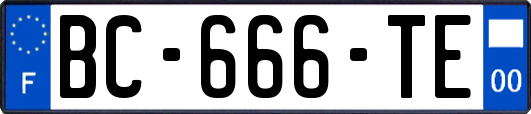 F
BC-666-TE
00